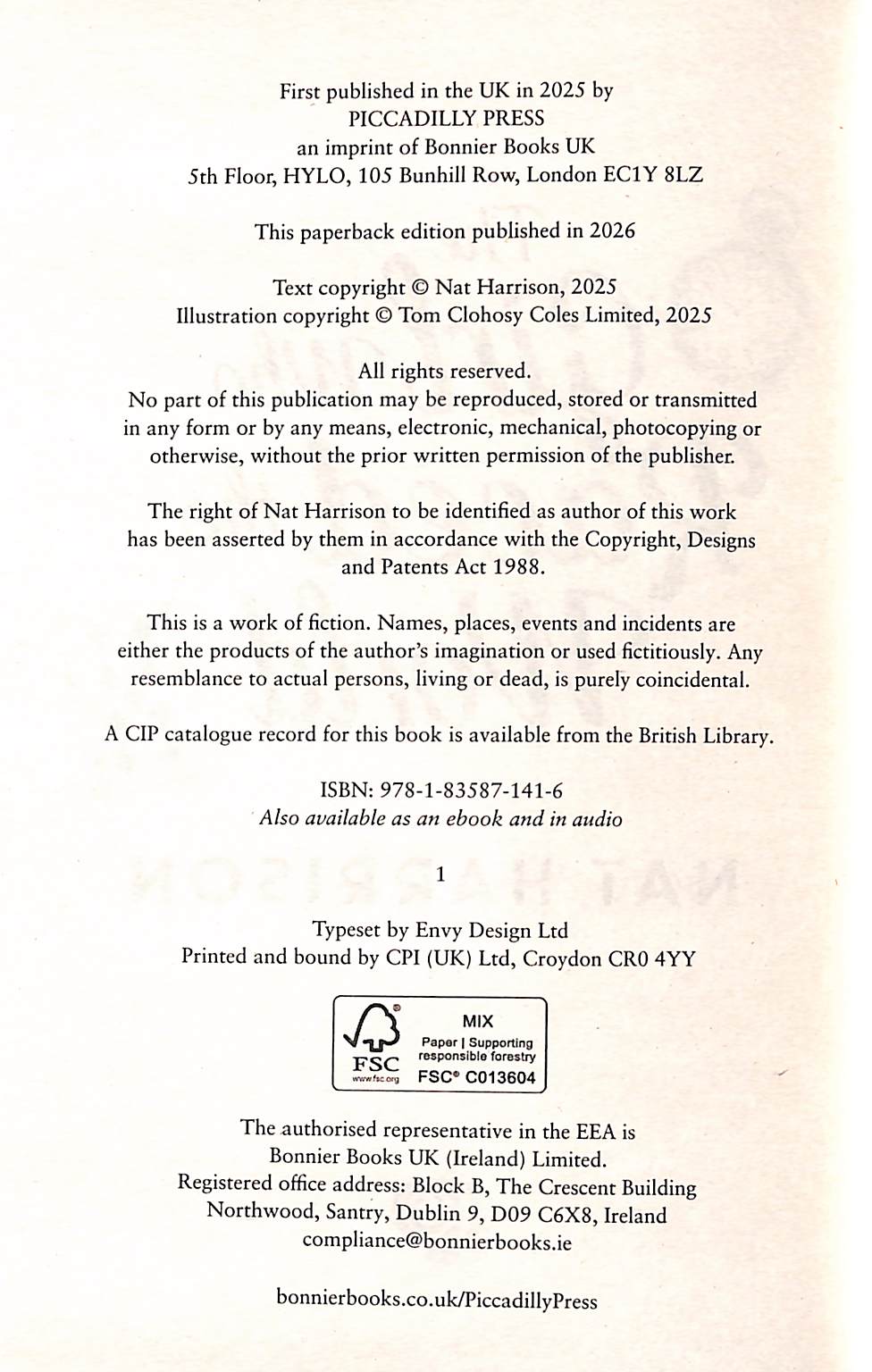 First published in the UK in 2025 by
PICCADILLY PRESS
an imprint of Bonnier Books UK
5th Floor, HYLO, 105 Bunhill Row, London EC1Y 8LZ

This paperback edition published in 2026

Text copyright © Nat Harrison, 2025
Illustration copyright © Tom Clohosy Coles Limited, 2025

All rights reserved.
No part of this publication may be reproduced, stored or transmitted in any form or by any means, electronic, mechanical, photocopying or otherwise, without the prior written permission of the publisher.

The right of Nat Harrison to be identified as author of this work has been asserted by them in accordance with the Copyright, Designs and Patents Act 1988.

This is a work of fiction. Names, places, events and incidents are either the products of the author's imagination or used fictitiously. Any resemblance to actual persons, living or dead, is purely coincidental.

A CIP catalogue record for this book is available from the British Library.

ISBN: 978-1-83587-141-6
Also available as an ebook and in audio

1

Typeset by Envy Design Ltd
Printed and bound by CPI (UK) Ltd, Croydon CR0 4YY

FSC
www.fsc.org
MIX
Paper | Supporting responsible forestry
FSC® C013604

The authorised representative in the EEA is
Bonnier Books UK (Ireland) Limited.
Registered office address: Block B, The Crescent Building
Northwood, Santry, Dublin 9, D09 C6X8, Ireland
compliance@bonnierbooks.ie

bonnierbooks.co.uk/PiccadillyPress